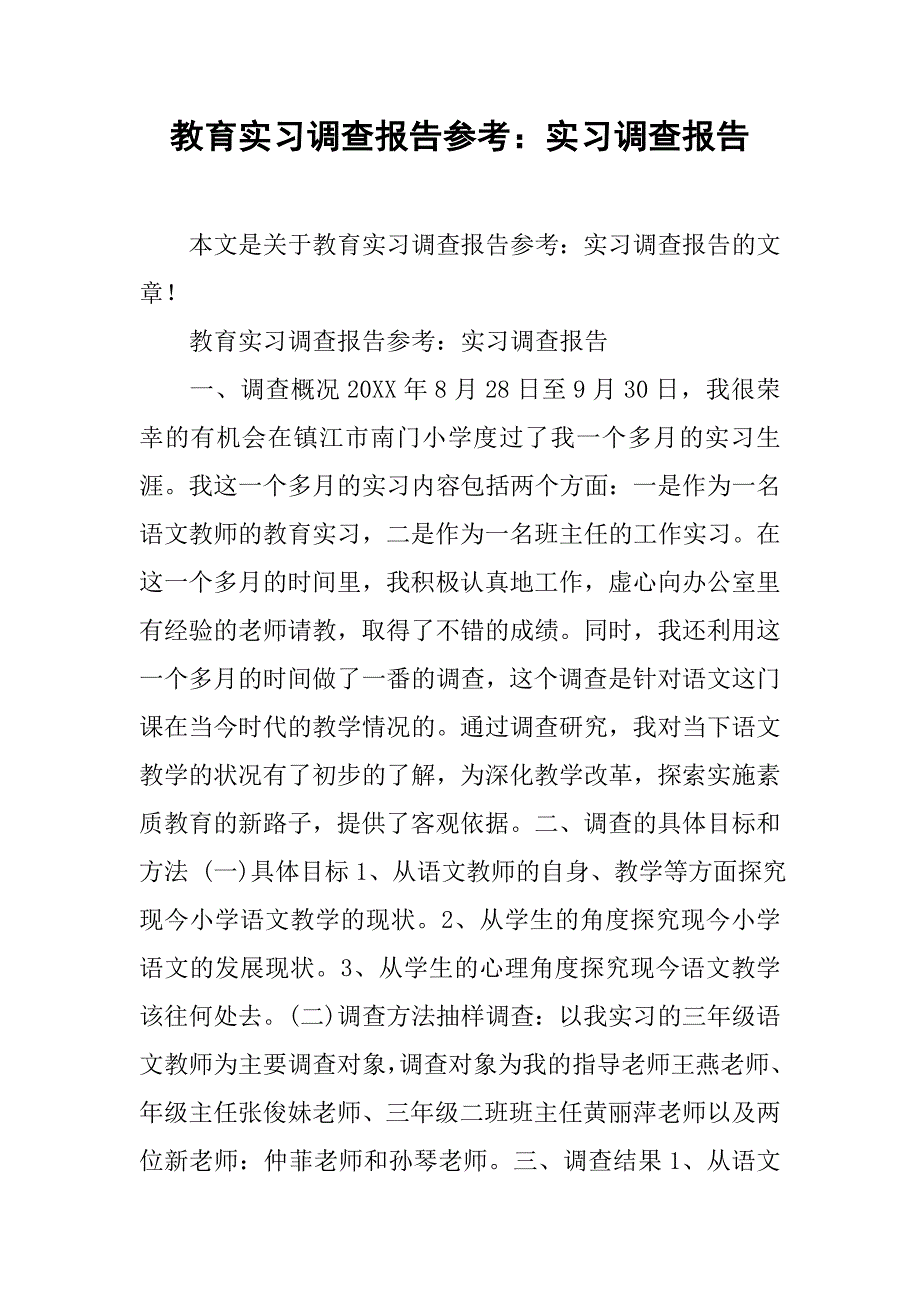 教育实习调查报告参考：实习调查报告

本文是关于教育实习调查报告参考：实习调查报告的文章！

教育实习调查报告参考：实习调查报告

一、调查概况 20XX 年 8 月 28 日至 9 月 30 日，我很荣幸的有机会在镇江市南门小学度过了我一个多月的实习生涯。我这一个多月的实习内容包括两个方面：一是作为一名语文教师的教育实习，二是作为一名班主任的工作实习。在这一个多月的时间里，我积极认真地工作，虚心向办公室里有经验的老师请教，取得了不错的成绩。同时，我还利用这一个多月的时间做了一番的调查，这个调查是针对语文这门课在当今时代的教学情况的。通过调查研究，我对当下语文教学的状况有了初步的了解，为深化教学改革，探索实施素质教育的新路子，提供了客观依据。二、调查的具体目标和方法 (一)具体目标 1、从语文教师的自身、教学等方面探究现今小学语文教学的现状。2、从学生的角度探究现今小学语文的发展现状。3、从学生的心理角度探究现今语文教学该往何处去。(二)调查方法抽样调查：以我实习的三年级语文教师为主要调查对象，调查对象为我的指导老师王燕老师、年级主任张俊妹老师、三年级二班班主任黄丽萍老师以及两位新老师：仲菲老师和孙琴老师。三、调查结果 1、从语文